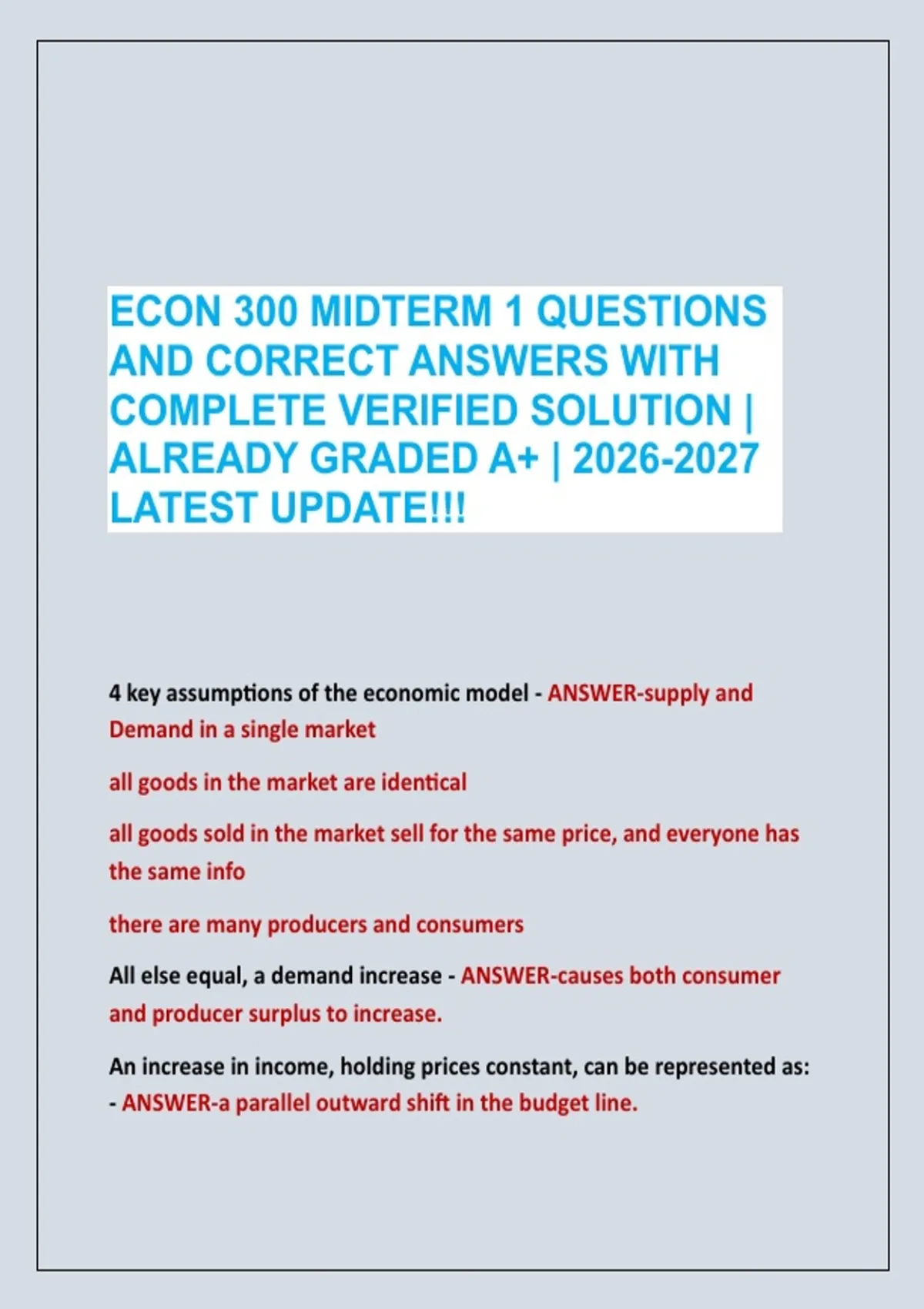 ECON 300 MIDTERM 1 QUESTIONS AND CORRECT ANSWERS WITH COMPLETE VERIFIED SOLUTION | ALREADY GRADED A+ | 2026-2027 LATEST UPDATE!!!

4 key assumptions of the economic model - ANSWER-supply and Demand in a single market

all goods in the market are identical

all goods sold in the market sell for the same price, and everyone has the same info

there are many producers and consumers

All else equal, a demand increase - ANSWER-causes both consumer and producer surplus to increase.

An increase in income, holding prices constant, can be represented as: - ANSWER-a parallel outward shift in the budget line.